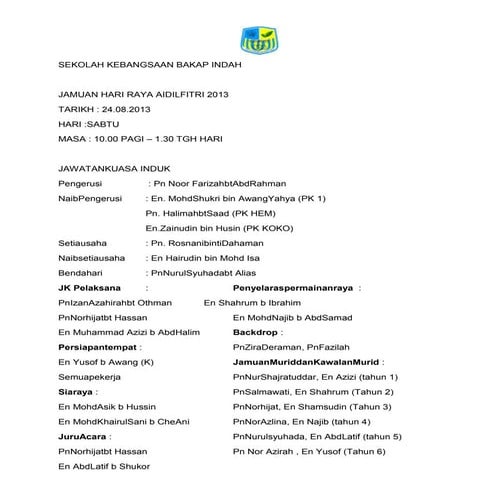 SEKOLAH KEBANGSAAN BAKAP INDAH

JAMUAN HARI RAYA AIDILFITRI 2013
TARIKH : 24.08.2013
HARI :SABTU
MASA : 10.00 PAGI – 1.30 TGH HARI

JAWATANKUASA INDUK
Pengerusi : Pn Noor FarizahbtAbdRahman
NaibPengerusi : En. MohdShukri bin AwangYahya (PK 1)
Pn. HalimahbtSaad (PK HEM)
En.Zainudin bin Husin (PK KOKO)
Setiausaha : Pn. RosnanibintiDahaman
Naibsetiausaha : En Hairudin bin Mohd Isa
Bendahari : PnNurulSyuhadabt Alias

JK Pelaksana :
PnIzanAzahirahbt Othman
PnNorhijatbt Hassan
En Muhammad Azizi b AbdHalim
Persiapantempat :
En Yusof b Awang (K)
Semuapekerja
Siaraya :
En MohdAsik b Hussin
En MohdKhairulSani b CheAni
JuruAcara :
PnNorhijatbt Hassan
En AbdLatif b Shukor

Penyelaraspermainanraya :
En Shahrum b Ibrahim
En MohdNajib b AbdSamad
Backdrop :
PnZiraDeraman, PnFazilah
JamuanMuriddanKawalanMurid :
PnNurShajratuddar, En Azizi (tahun 1)
PnSalmawati, En Shahrum (Tahun 2)
PnNorhijat, En Shamsudin (Tahun 3)
PnNorAzlina, En Najib (tahun 4)
PnNurulsyuhada, En AbdLatif (tahun 5)
Pn Nor Azirah , En Yusof (Tahun 6)